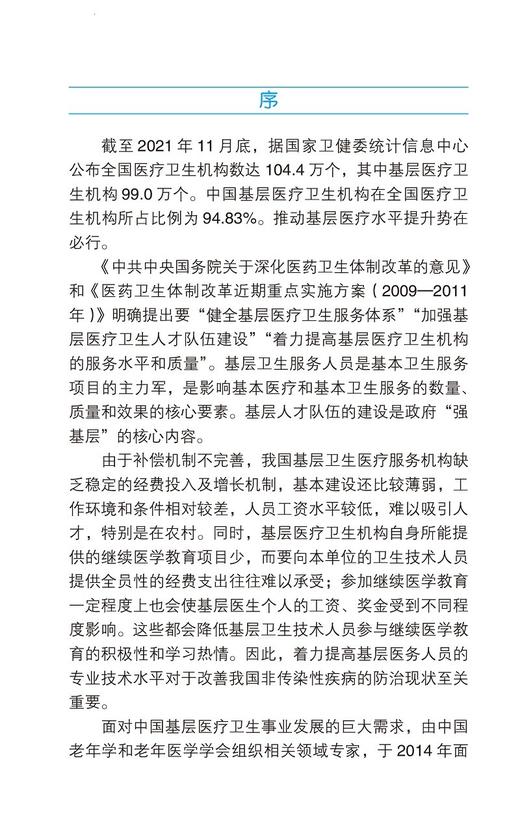 序

截至 2021 年 11 月底，据国家卫健委统计信息中心公布全国医疗卫生机构数达 104.4 万个，其中基层医疗卫生机构 99.0 万个。中国基层医疗卫生机构在全国医疗卫生机构所占比例为 94.83%。推动基层医疗水平提升势在必行。

《中共中央国务院关于深化医药卫生体制改革的意见》和《医药卫生体制改革近期重点实施方案（2009—2011 年）》明确提出要“健全基层医疗卫生服务体系”“加强基层医疗卫生人才队伍建设”“着力提高基层医疗卫生机构的服务水平和质量”。基层卫生服务人员是基本卫生服务项目的主力军，是影响基本医疗和基本卫生服务的数量、质量和效果的核心要素。基层人才队伍的建设是政府“强基层”的核心内容。

由于补偿机制不完善，我国基层卫生医疗服务机构缺乏稳定的经费投入及增长机制，基本建设还比较薄弱，工作环境和条件相对较差，人员工资水平较低，难以吸引人才，特别是在农村。同时，基层医疗卫生机构自身所能提供的继续医学教育项目少，而要向本单位的卫生技术人员提供全员性的经费支出往往难以承受；参加继续医学教育一定程度上也会使基层医生个人的工资、奖金受到不同程度影响。这些都会降低基层卫生技术人员参与继续医学教育的积极性和学习热情。因此，着力提高基层医务人员的专业技术水平对于改善我国非传染性疾病的防治现状至关重要。

面对中国基层医疗卫生事业发展的巨大需求，由中国老年学和老年医学学会组织相关领域专家，于 2014 年面